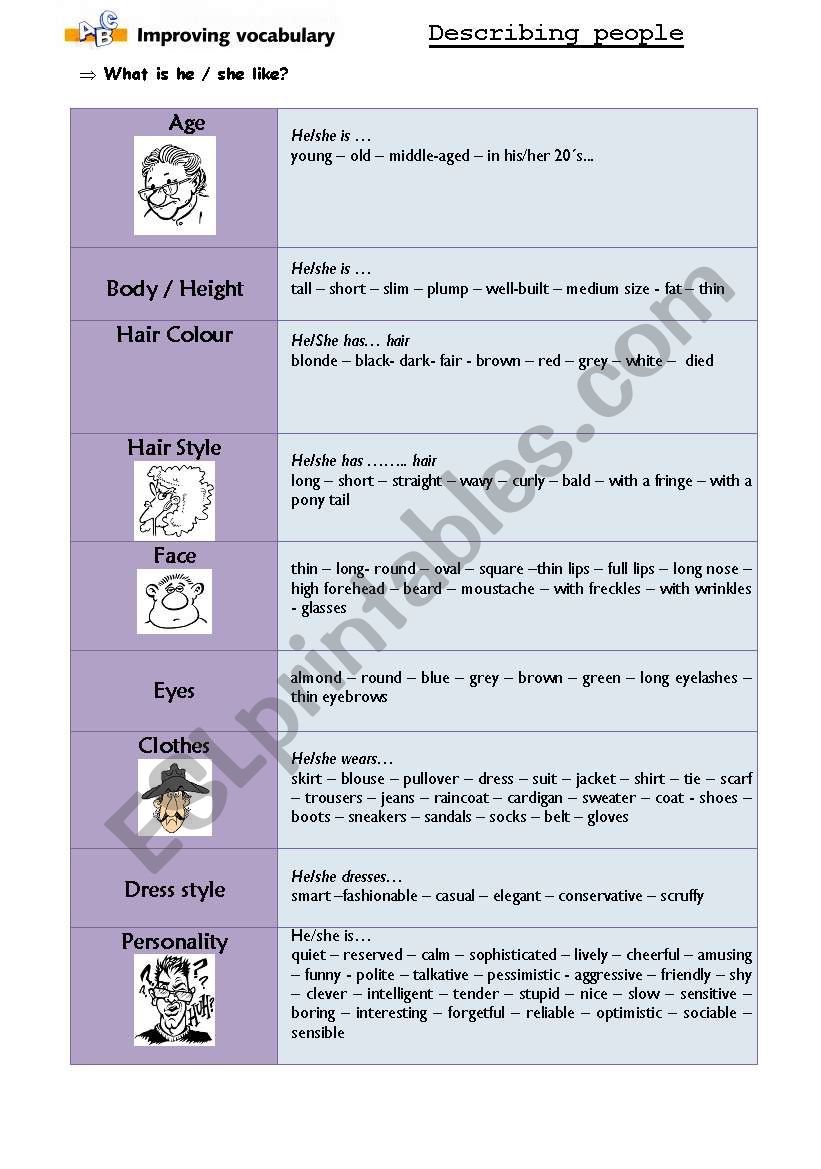 ABC Improving vocabulary

Describing people

⇒ What is he / she like?

| | |
|---|---|
| Age | He/she is … young – old – middle-aged – in his/her 20´s... |
| Body / Height | He/she is … tall – short – slim – plump – well-built – medium size - fat – thin |
| Hair Colour | He/She has… hair blonde – black- dark- fair - brown – red – grey – white – died |
| Hair Style | He/she has …….. hair long – short – straight – wavy – curly – bald – with a fringe – with a pony tail |
| Face | thin – long- round – oval – square –thin lips – full lips – long nose – high forehead – beard – moustache – with freckles – with wrinkles - glasses |
| Eyes | almond – round – blue – grey – brown – green – long eyelashes – thin eyebrows |
| Clothes | He/she wears… skirt – blouse – pullover – dress – suit – jacket – shirt – tie – scarf – trousers – jeans – raincoat – cardigan – sweater – coat - shoes – boots – sneakers – sandals – socks – belt – gloves |
| Dress style | He/she dresses… smart –fashionable – casual – elegant – conservative – scruffy |
| Personality | He/she is… quiet – reserved – calm – sophisticated – lively – cheerful – amusing – funny - polite – talkative – pessimistic - aggressive – friendly – shy – clever – intelligent – tender – stupid – nice – slow – sensitive – boring – interesting – forgetful – reliable – optimistic – sociable – sensible |

HUH?

ESLprintables.com